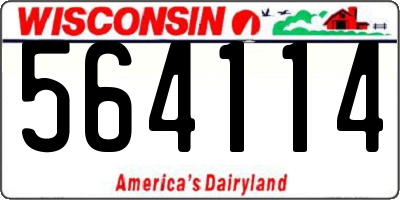 WISCONSIN

564114

America's Dairyland